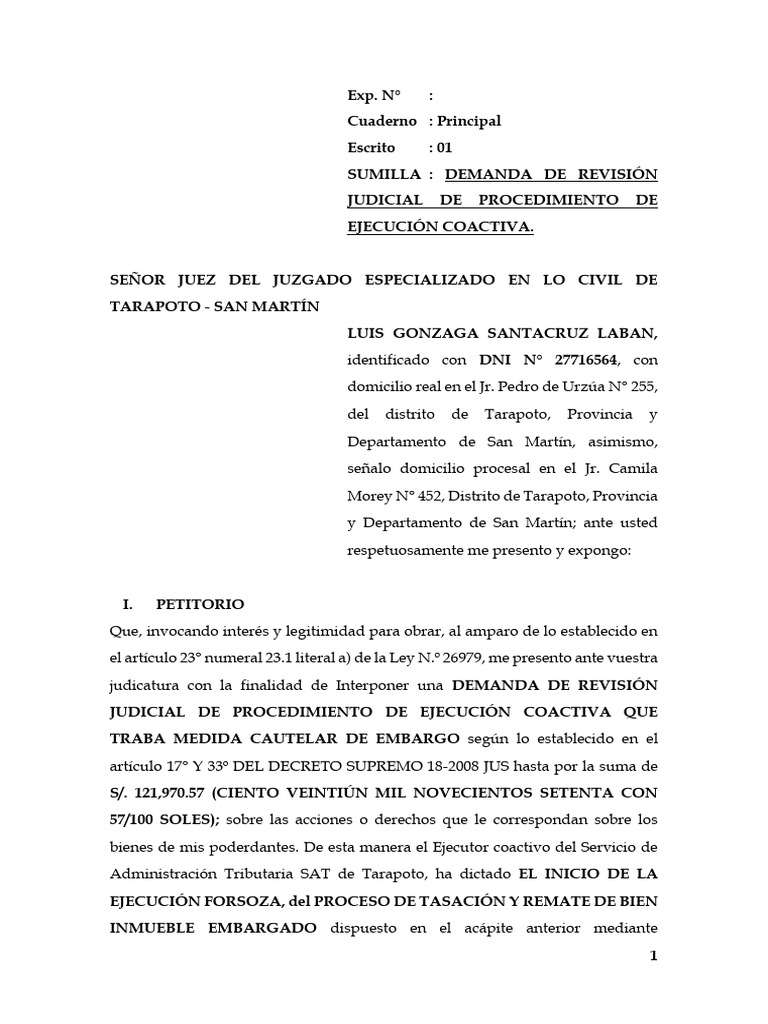 Exp. N° :
Cuaderno : Principal
Escrito : 01
SUMILLA : DEMANDA DE REVISIÓN JUDICIAL DE PROCEDIMIENTO DE EJECUCIÓN COACTIVA.

SEÑOR JUEZ DEL JUZGADO ESPECIALIZADO EN LO CIVIL DE TARAPOTO - SAN MARTÍN

LUIS GONZAGA SANTACRUZ LABAN, identificado con DNI N° 27716564, con domicilio real en el Jr. Pedro de Urzúa N° 255, del distrito de Tarapoto, Provincia y Departamento de San Martín, asimismo, señalo domicilio procesal en el Jr. Camila Morey N° 452, Distrito de Tarapoto, Provincia y Departamento de San Martín; ante usted respetuosamente me presento y expongo:

I. PETITORIO

Que, invocando interés y legitimidad para obrar, al amparo de lo establecido en el artículo 23° numeral 23.1 literal a) de la Ley N.° 26979, me presento ante vuestra judicatura con la finalidad de Interponer una DEMANDA DE REVISIÓN JUDICIAL DE PROCEDIMIENTO DE EJECUCIÓN COACTIVA QUE TRABA MEDIDA CAUTELAR DE EMBARGO según lo establecido en el artículo 17° Y 33° DEL DECRETO SUPREMO 18-2008 JUS hasta por la suma de S/. 121,970.57 (CIENTO VEINTIÚN MIL NOVECIENTOS SETENTA CON 57/100 SOLES); sobre las acciones o derechos que le correspondan sobre los bienes de mis poderdantes. De esta manera el Ejecutor coactivo del Servicio de Administración Tributaria SAT de Tarapoto, ha dictado EL INICIO DE LA EJECUCIÓN FORSOZA, del PROCESO DE TASACIÓN Y REMATE DE BIEN INMUEBLE EMBARGADO dispuesto en el acápite anterior mediante

1